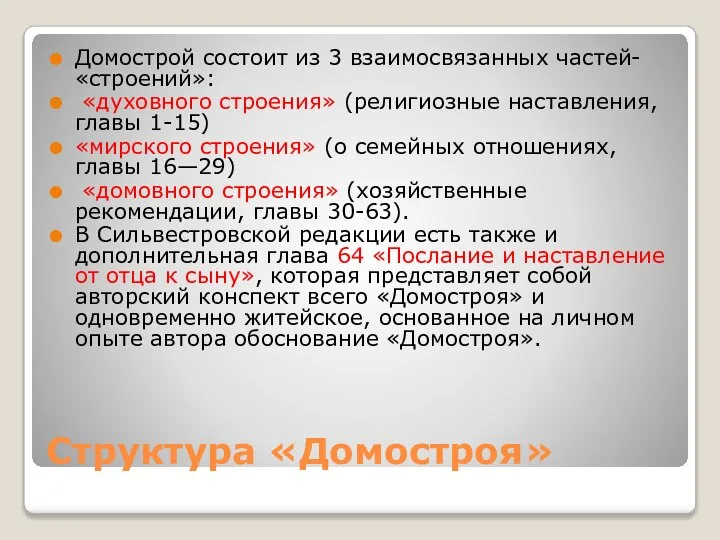 Домострой состоит из 3 взаимосвязанных частей-«строений»:

«духовного строения» (религиозные наставления, главы 1-15)

«мирского строения» (о семейных отношениях, главы 16—29)

«домовного строения» (хозяйственные рекомендации, главы 30-63).

В Сильвестровской редакции есть также и дополнительная глава 64 «Послание и наставление от отца к сыну», которая представляет собой авторский конспект всего «Домостроя» и одновременно житейское, основанное на личном опыте автора обоснование «Домостроя».

Структура «Домостроя»